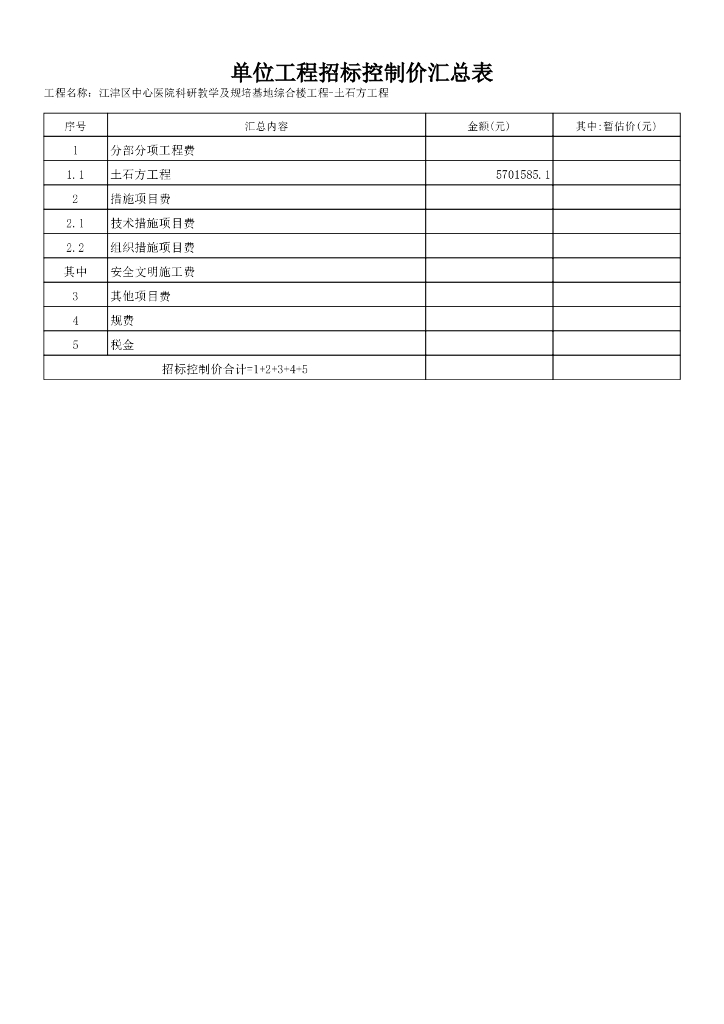 单位工程招标控制价汇总表

工程名称：江津区中心医院科研教学及规培基地综合楼工程-土石方工程

| 序号 | 汇总内容 | 金额(元) | 其中:暂估价(元) |
|---|---|---|---|
| 1 | 分部分项工程费 | | |
| 1.1 | 土石方工程 | 5701585.1 | |
| 2 | 措施项目费 | | |
| 2.1 | 技术措施项目费 | | |
| 2.2 | 组织措施项目费 | | |
| 其中 | 安全文明施工费 | | |
| 3 | 其他项目费 | | |
| 4 | 规费 | | |
| 5 | 税金 | | |
| 招标控制价合计=1+2+3+4+5 | | | |